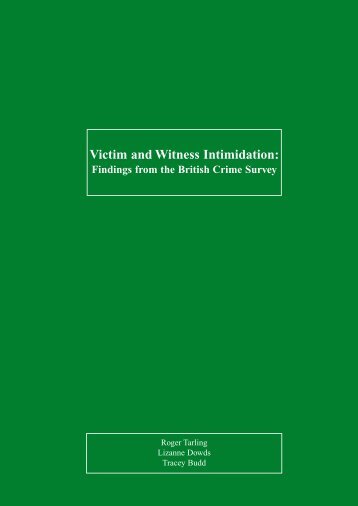 Victim and Witness Intimidation:
Findings from the British Crime Survey

Roger Tarling
Lizanne Dowds
Tracey Budd